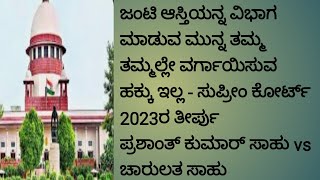 ಜಂಟಿ ಆಸ್ತಿಯನ್ನ ವಿಭಾಗ ಮಾಡುವ ಮುನ್ನ ತಮ್ಮ ತಮ್ಮಲ್ಲೇ ವರ್ಗಾಯಿಸುವ ಹಕ್ಕು ಇಲ್ಲ - ಸುಪ್ರೀಂ ಕೋರ್ಟ್ 2023ರ ತೀರ್ಪು
ಪ್ರಶಾಂತ್ ಕುಮಾರ್ ಸಾಹು vs ಚಾರುಲತ ಸಾಹು